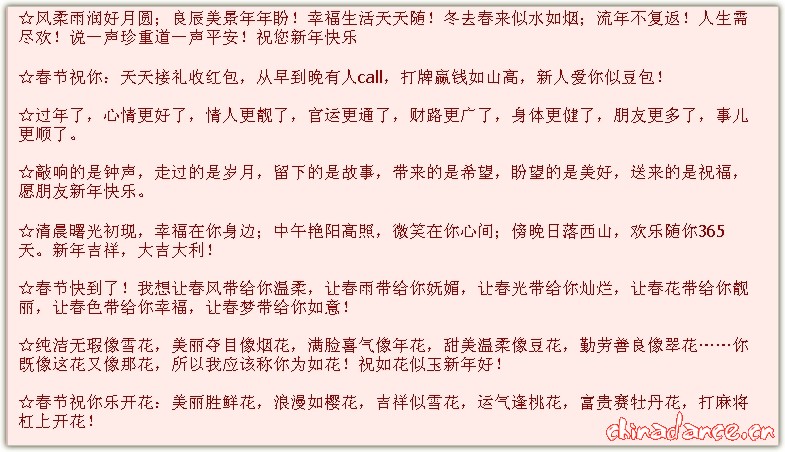 ☆风柔雨润好月圆；良辰美景年年盼！幸福生活天天随！冬去春来似水如烟；流年不复返！人生需尽欢！说一声珍重道一声平安！祝您新年快乐

☆春节祝你：天天接礼收红包，从早到晚有人call，打牌赢钱如山高，新人爱你似豆包！

☆过年了，心情更好了，情人更靓了，官运更通了，财路更广了，身体更健了，朋友更多了，事儿更顺了。

☆敲响的是钟声，走过的是岁月，留下的是故事，带来的是希望，盼望的是美好，送来的是祝福，愿朋友新年快乐。

☆清晨曙光初现，幸福在你身边；中午艳阳高照，微笑在你心间；傍晚日落西山，欢乐随你365天。新年吉祥，大吉大利！

☆春节快到了！我想让春风带给你温柔，让春雨带给你妩媚，让春光带给你灿烂，让春花带给你靓丽，让春色带给你幸福，让春梦带给你如意！

☆纯洁无瑕像雪花，美丽夺目像烟花，满脸喜气像年花，甜美温柔像豆花，勤劳善良像翠花……你既像这花又像那花，所以我应该称你为如花！祝如花似玉新年好！

☆春节祝你乐开花：美丽胜鲜花，浪漫如樱花，吉祥似雪花，运气逢桃花，富贵赛牡丹花，打麻将杠上开花！

chinadance.cn